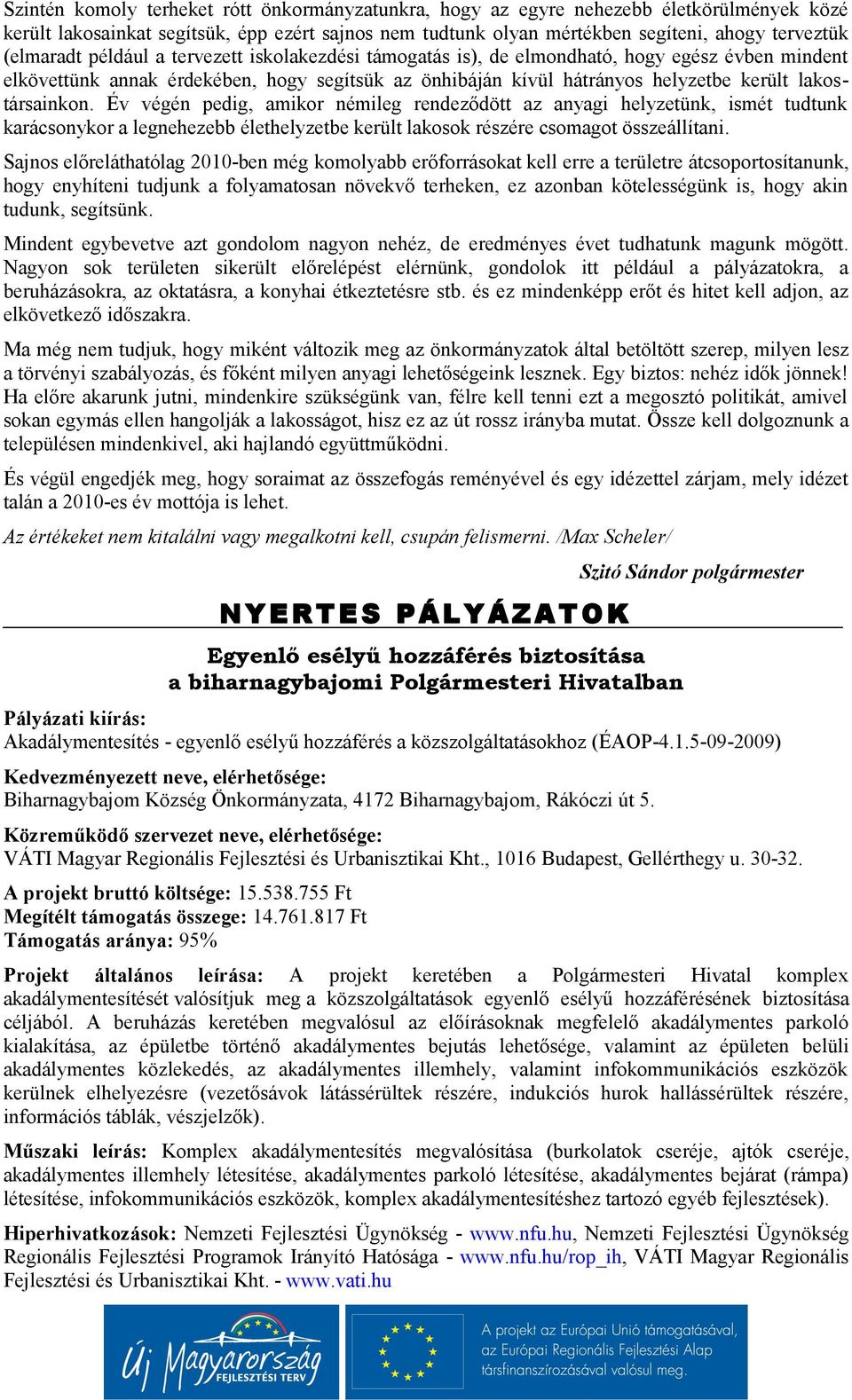 Szintén komoly terheket rótt önkormányzatunkra, hogy az egyre nehezebb életkörülmények közé került lakosainkat segítsük, épp ezért sajnos nem tudtunk olyan mértékben segíteni, ahogy terveztük (elmaradt például a tervezett iskolakezdési támogatás is), de elmondható, hogy egész évben mindent elkövettünk annak érdekében, hogy segítsük az önhibáján kívül hátrányos helyzetbe került lakostársainkon. Év végén pedig, amikor némileg rendeződött az anyagi helyzetünk, ismét tudtunk karácsonykor a legnehezebb élethelyzetbe került lakosok részére csomagot összeállítani.

Sajnos előreláthatólag 2010-ben még komolyabb erőforrásokat kell erre a területre átcsoportosítanunk, hogy enyhíteni tudjunk a folyamatosan növekvő terheken, ez azonban kötelességünk is, hogy akin tudunk, segítsünk.

Mindent egybevetve azt gondolom nagyon nehéz, de eredményes évet tudhatunk magunk mögött. Nagyon sok területen sikerült előrelépést elérnünk, gondolok itt például a pályázatokra, a beruházásokra, az oktatásra, a konyhai étkeztetésre stb. és ez mindenképp erőt és hitet kell adjon, az elkövetkező időszakra.

Ma még nem tudjuk, hogy miként változik meg az önkormányzatok által betöltött szerep, milyen lesz a törvényi szabályozás, és főként milyen anyagi lehetőségeink lesznek. Egy biztos: nehéz idők jönnek! Ha előre akarunk jutni, mindenkire szükségünk van, félre kell tenni ezt a megosztó politikát, amivel sokan egymás ellen hangolják a lakosságot, hisz ez az út rossz irányba mutat. Össze kell dolgoznunk a településen mindenkivel, aki hajlandó együttműködni.

És végül engedjék meg, hogy soraimat az összefogás reményével és egy idézettel zárjam, mely idézet talán a 2010-es év mottója is lehet.

Az értékeket nem kitalálni vagy megalkotni kell, csupán felismerni. /Max Scheler/

Szitó Sándor polgármester

NYERTES PÁLYÁZATOK

Egyenlő esélyű hozzáférés biztosítása
a biharnagybajomi Polgármesteri Hivatalban

Pályázati kiírás:
Akadálymentesítés - egyenlő esélyű hozzáférés a közszolgáltatásokhoz (ÉAOP-4.1.5-09-2009)

Kedvezményezett neve, elérhetősége:
Biharnagybajom Község Önkormányzata, 4172 Biharnagybajom, Rákóczi út 5.

Közreműködő szervezet neve, elérhetősége:
VÁTI Magyar Regionális Fejlesztési és Urbanisztikai Kht., 1016 Budapest, Gellérthegy u. 30-32.

A projekt bruttó költsége: 15.538.755 Ft
Megítélt támogatás összege: 14.761.817 Ft
Támogatás aránya: 95%

Projekt általános leírása: A projekt keretében a Polgármesteri Hivatal komplex akadálymentesítését valósítjuk meg a közszolgáltatások egyenlő esélyű hozzáférésének biztosítása céljából. A beruházás keretében megvalósul az előírásoknak megfelelő akadálymentes parkoló kialakítása, az épületbe történő akadálymentes bejutás lehetősége, valamint az épületen belüli akadálymentes közlekedés, az akadálymentes illemhely, valamint infokommunikációs eszközök kerülnek elhelyezésre (vezetősávok látássérültek részére, indukciós hurok hallássérültek részére, információs táblák, vészjelzők).

Műszaki leírás: Komplex akadálymentesítés megvalósítása (burkolatok cseréje, ajtók cseréje, akadálymentes illemhely létesítése, akadálymentes parkoló létesítése, akadálymentes bejárat (rámpa) létesítése, infokommunikációs eszközök, komplex akadálymentesítéshez tartozó egyéb fejlesztések).

Hiperhivatkozások: Nemzeti Fejlesztési Ügynökség - www.nfu.hu, Nemzeti Fejlesztési Ügynökség Regionális Fejlesztési Programok Irányító Hatósága - www.nfu.hu/rop_ih, VÁTI Magyar Regionális Fejlesztési és Urbanisztikai Kht. - www.vati.hu

Új Magyarország FEJLESZTÉSI TERV

A projekt az Európai Unió támogatásával, az Európai Regionális Fejlesztési Alap társfinanszírozásával valósul meg.